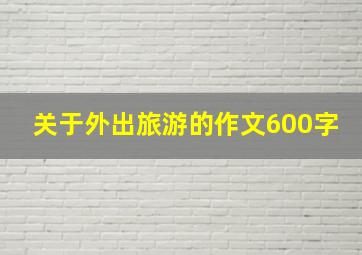 关于外出旅游的作文600字